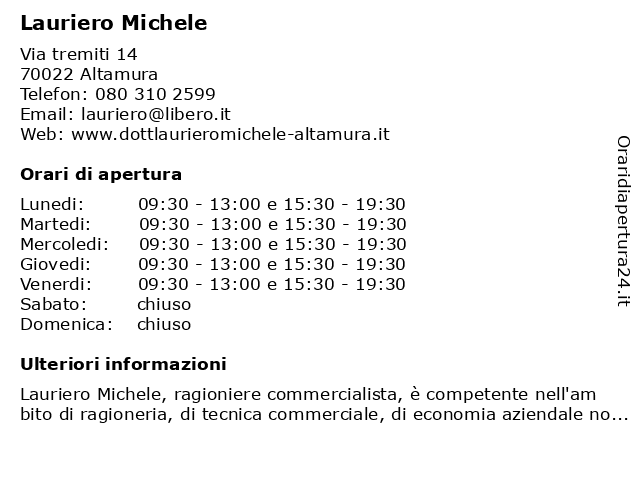 Lauriero Michele

Via tremiti 14
70022 Altamura
Telefon: 080 310 2599
Email: lauriero@libero.it
Web: www.dottlaurieromichele-altamura.it

Orari di apertura

| | |
|---|---|
| Lunedi: | 09:30 - 13:00 e 15:30 - 19:30 |
| Martedi: | 09:30 - 13:00 e 15:30 - 19:30 |
| Mercoledi: | 09:30 - 13:00 e 15:30 - 19:30 |
| Giovedi: | 09:30 - 13:00 e 15:30 - 19:30 |
| Venerdi: | 09:30 - 13:00 e 15:30 - 19:30 |
| Sabato: | chiuso |
| Domenica: | chiuso |

Ulteriori informazioni

Lauriero Michele, ragioniere commercialista, è competente nell'am bito di ragioneria, di tecnica commerciale, di economia aziendale no...

Oraridiapertura24.it